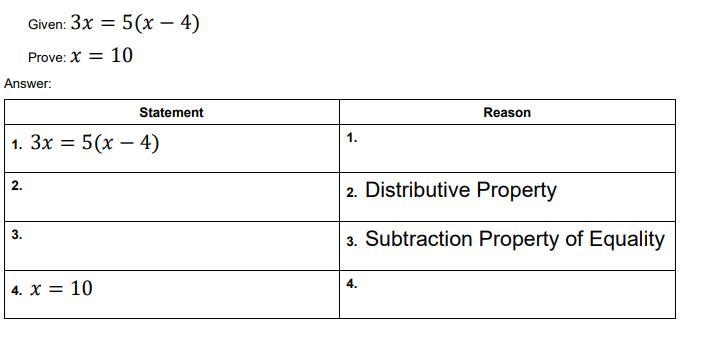 Given: $3x = 5(x - 4)$

Prove: $x = 10$

Answer:

| Statement | Reason |
|---|---|
| 1. $3x = 5(x - 4)$ | 1. |
| 2. | 2. Distributive Property |
| 3. | 3. Subtraction Property of Equality |
| 4. $x = 10$ | 4. |